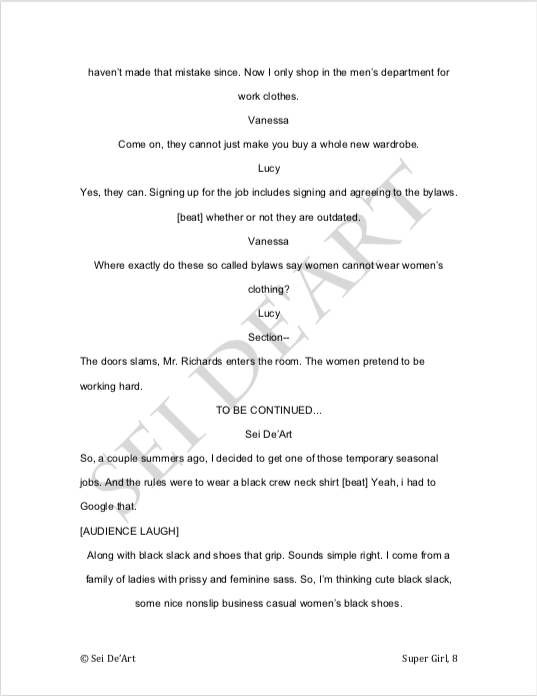 haven't made that mistake since. Now I only shop in the men's department for work clothes.

Vanessa

Come on, they cannot just make you buy a whole new wardrobe.

Lucy

Yes, they can. Signing up for the job includes signing and agreeing to the bylaws. [beat] whether or not they are outdated.

Vanessa

Where exactly do these so called bylaws say women cannot wear women's clothing?

Lucy

Section--

The doors slams, Mr. Richards enters the room. The women pretend to be working hard.

TO BE CONTINUED...

Sei De'Art

So, a couple summers ago, I decided to get one of those temporary seasonal jobs. And the rules were to wear a black crew neck shirt [beat] Yeah, i had to Google that.

[AUDIENCE LAUGH]

Along with black slack and shoes that grip. Sounds simple right. I come from a family of ladies with prissy and feminine sass. So, I'm thinking cute black slack, some nice nonslip business casual women's black shoes.

SEI DE'ART

© Sei De'Art

Super Girl, 8